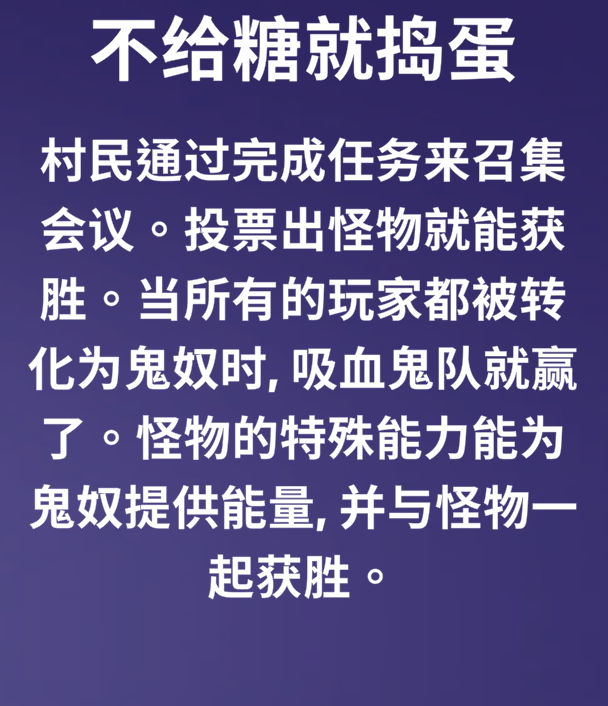 不给糖就捣蛋

村民通过完成任务来召集会议。投票出怪物就能获胜。当所有的玩家都被转化为鬼奴时, 吸血鬼队就赢了。怪物的特殊能力能为鬼奴提供能量, 并与怪物一起获胜。